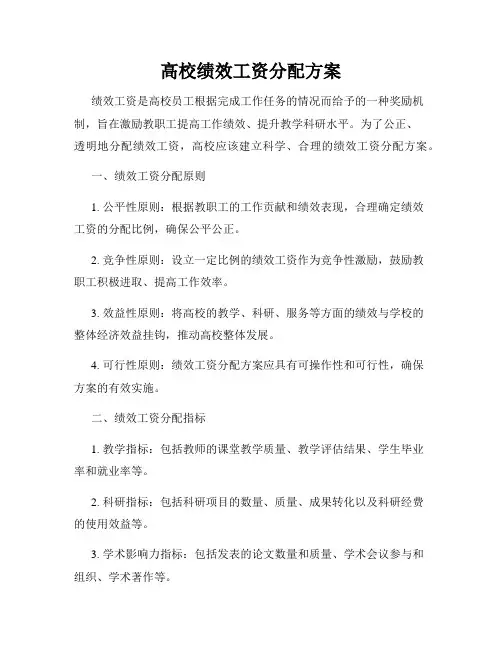 高校绩效工资分配方案

绩效工资是高校员工根据完成工作任务的情况而给予的一种奖励机制，旨在激励教职工提高工作绩效、提升教学科研水平。为了公正、透明地分配绩效工资，高校应该建立科学、合理的绩效工资分配方案。

一、绩效工资分配原则

1. 公平性原则：根据教职工的工作贡献和绩效表现，合理确定绩效工资的分配比例，确保公平公正。

2. 竞争性原则：设立一定比例的绩效工资作为竞争性激励，鼓励教职工积极进取、提高工作效率。

3. 效益性原则：将高校的教学、科研、服务等方面的绩效与学校的整体经济效益挂钩，推动高校整体发展。

4. 可行性原则：绩效工资分配方案应具有可操作性和可行性，确保方案的有效实施。

二、绩效工资分配指标

1. 教学指标：包括教师的课堂教学质量、教学评估结果、学生毕业率和就业率等。

2. 科研指标：包括科研项目的数量、质量、成果转化以及科研经费的使用效益等。

3. 学术影响力指标：包括发表的论文数量和质量、学术会议参与和组织、学术著作等。